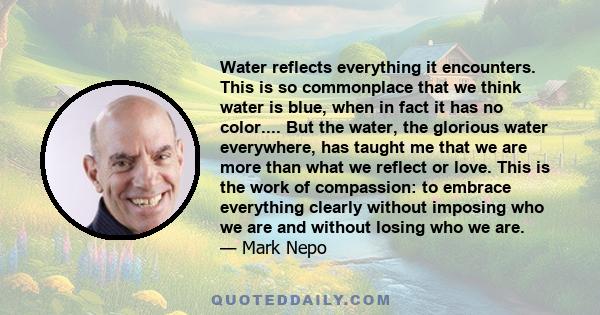 Water reflects everything it encounters. This is so commonplace that we think water is blue, when in fact it has no color.... But the water, the glorious water everywhere, has taught me that we are more than what we reflect or love. This is the work of compassion: to embrace everything clearly without imposing who we are and without losing who we are.
— Mark Nepo

QUOTEDDAILY.COM